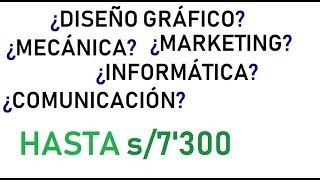 ¿DISEÑO GRÁFICO?
¿MECÁNICA? ¿MARKETING?
¿INFORMÁTICA?
¿COMUNICACIÓN?

HASTA s/7'300